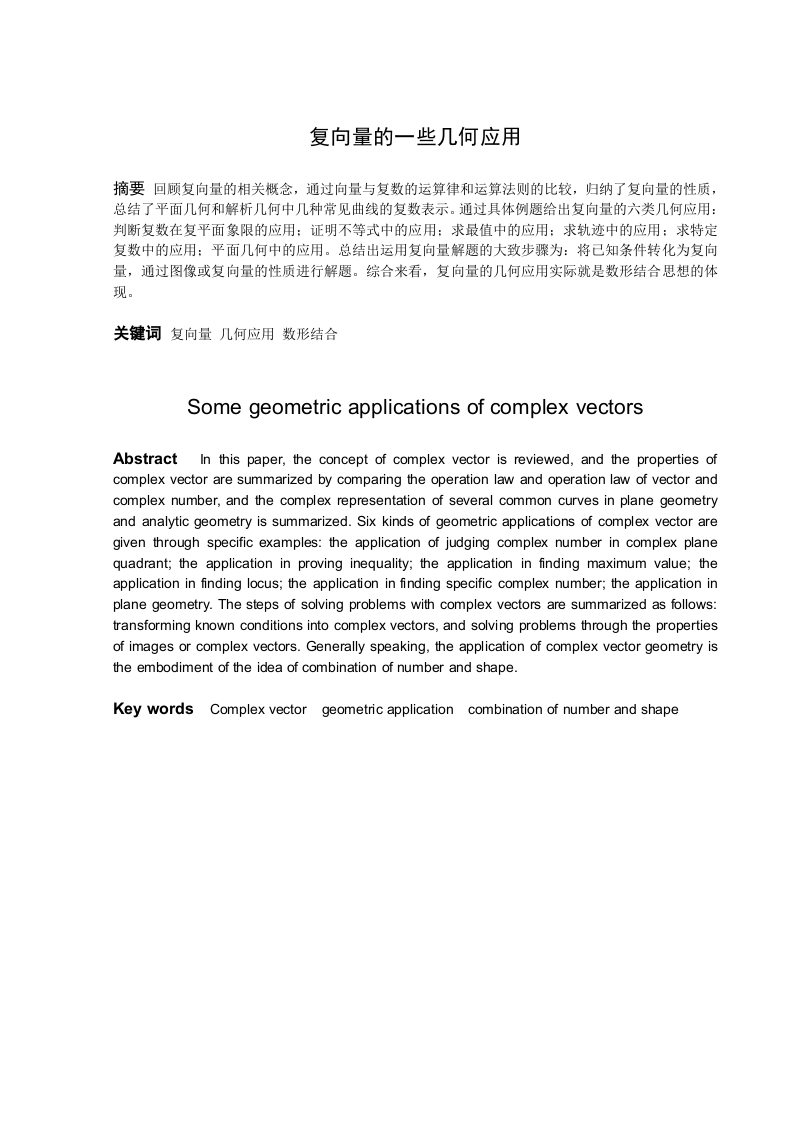 复向量的一些几何应用

摘要 回顾复向量的相关概念，通过向量与复数的运算律和运算法则的比较，归纳了复向量的性质，总结了平面几何和解析几何中几种常见曲线的复数表示。通过具体例题给出复向量的六类几何应用：判断复数在复平面象限的应用；证明不等式中的应用；求最值中的应用；求轨迹中的应用；求特定复数中的应用；平面几何中的应用。总结出运用复向量解题的大致步骤为：将已知条件转化为复向量，通过图像或复向量的性质进行解题。综合来看，复向量的几何应用实际就是数形结合思想的体现。

关键词 复向量 几何应用 数形结合

Some geometric applications of complex vectors

Abstract In this paper, the concept of complex vector is reviewed, and the properties of complex vector are summarized by comparing the operation law and operation law of vector and complex number, and the complex representation of several common curves in plane geometry and analytic geometry is summarized. Six kinds of geometric applications of complex vector are given through specific examples: the application of judging complex number in complex plane quadrant; the application in proving inequality; the application in finding maximum value; the application in finding locus; the application in finding specific complex number; the application in plane geometry. The steps of solving problems with complex vectors are summarized as follows: transforming known conditions into complex vectors, and solving problems through the properties of images or complex vectors. Generally speaking, the application of complex vector geometry is the embodiment of the idea of combination of number and shape.

Key words Complex vector geometric application combination of number and shape